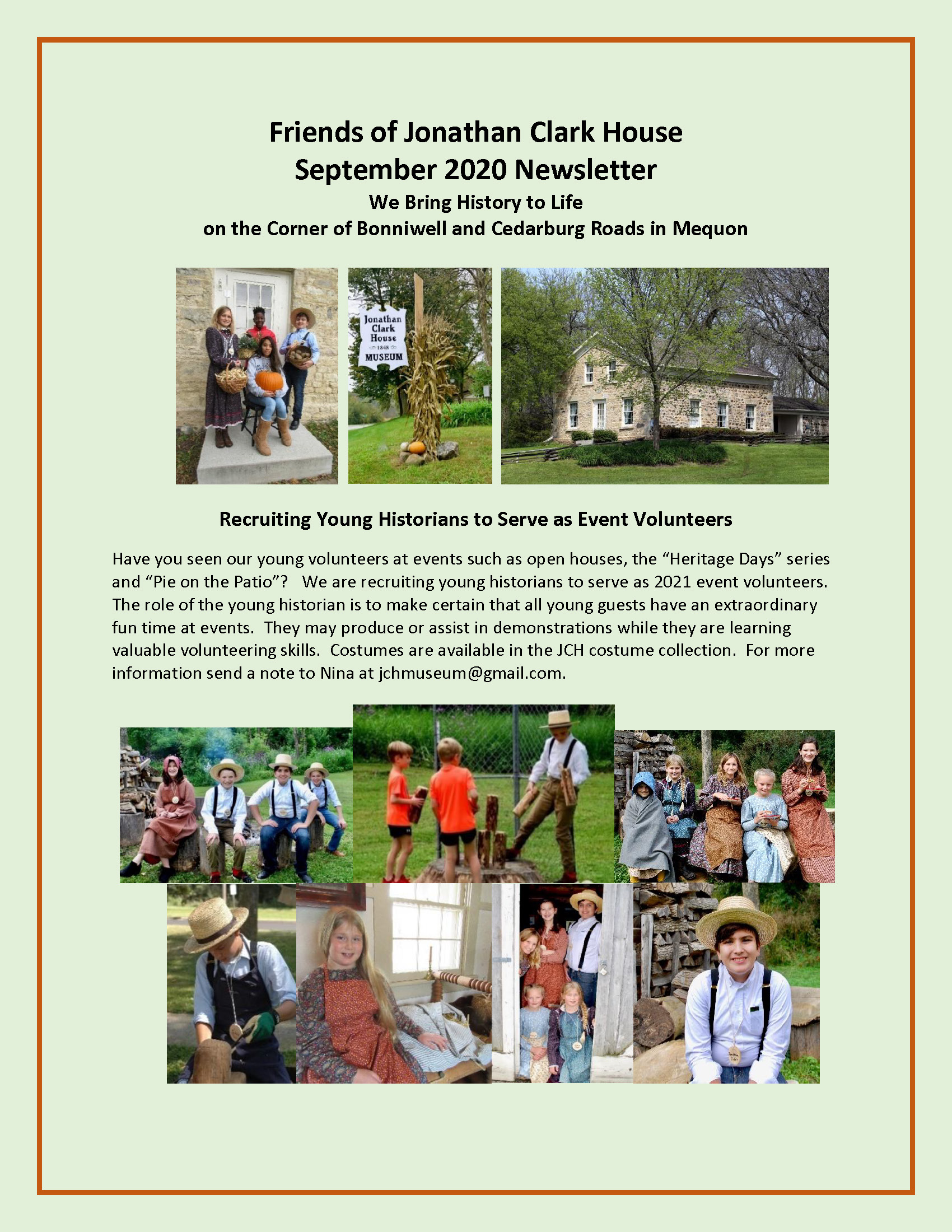 Friends of Jonathan Clark House
September 2020 Newsletter
We Bring History to Life
on the Corner of Bonniwell and Cedarburg Roads in Mequon

Jonathan Clark House 1848 MUSEUM

Recruiting Young Historians to Serve as Event Volunteers

Have you seen our young volunteers at events such as open houses, the "Heritage Days" series and "Pie on the Patio"? We are recruiting young historians to serve as 2021 event volunteers. The role of the young historian is to make certain that all young guests have an extraordinary fun time at events. They may produce or assist in demonstrations while they are learning valuable volunteering skills. Costumes are available in the JCH costume collection. For more information send a note to Nina at jchmuseum@gmail.com.